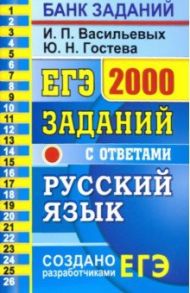 1
2
3
4
5
6
7
8
9
10
11
12
13
14
15
16
17
18
19
20
21
22
23
24
25
26

БАНК ЗАДАНИЙ

И. П. Васильевых
Ю. Н. Гостева

ЕГЭ 2000

ЗАДАНИЙ

С ОТВЕТАМИ

РУССКИЙ ЯЗЫК

СОЗДАНО разработчиками ЕГЭ